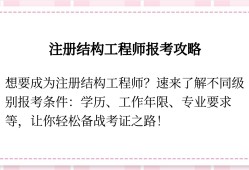 注册结构工程师报考攻略

想要成为注册结构工程师？速来了解不同级别报考条件：学历、工作年限、专业要求等，让你轻松备战考证之路！